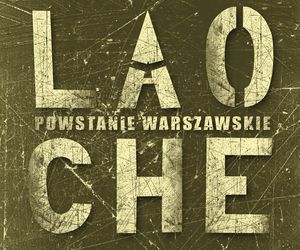 LAO
POWSTANIE WARSZAWSKIE
CHE